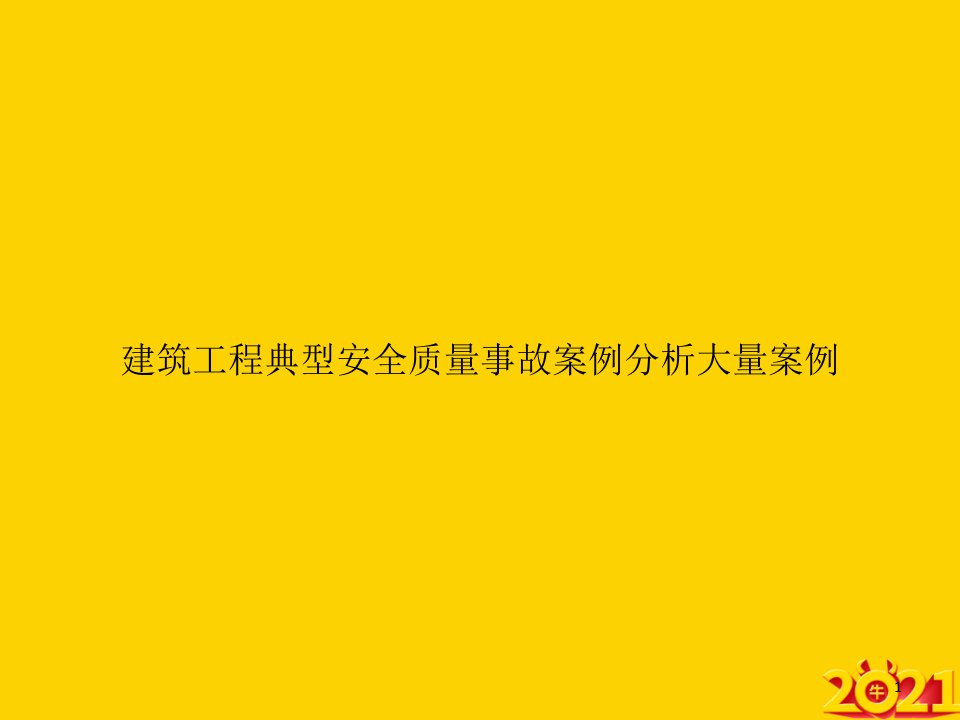 建筑工程典型安全质量事故案例分析大量案例

2021 牛

1